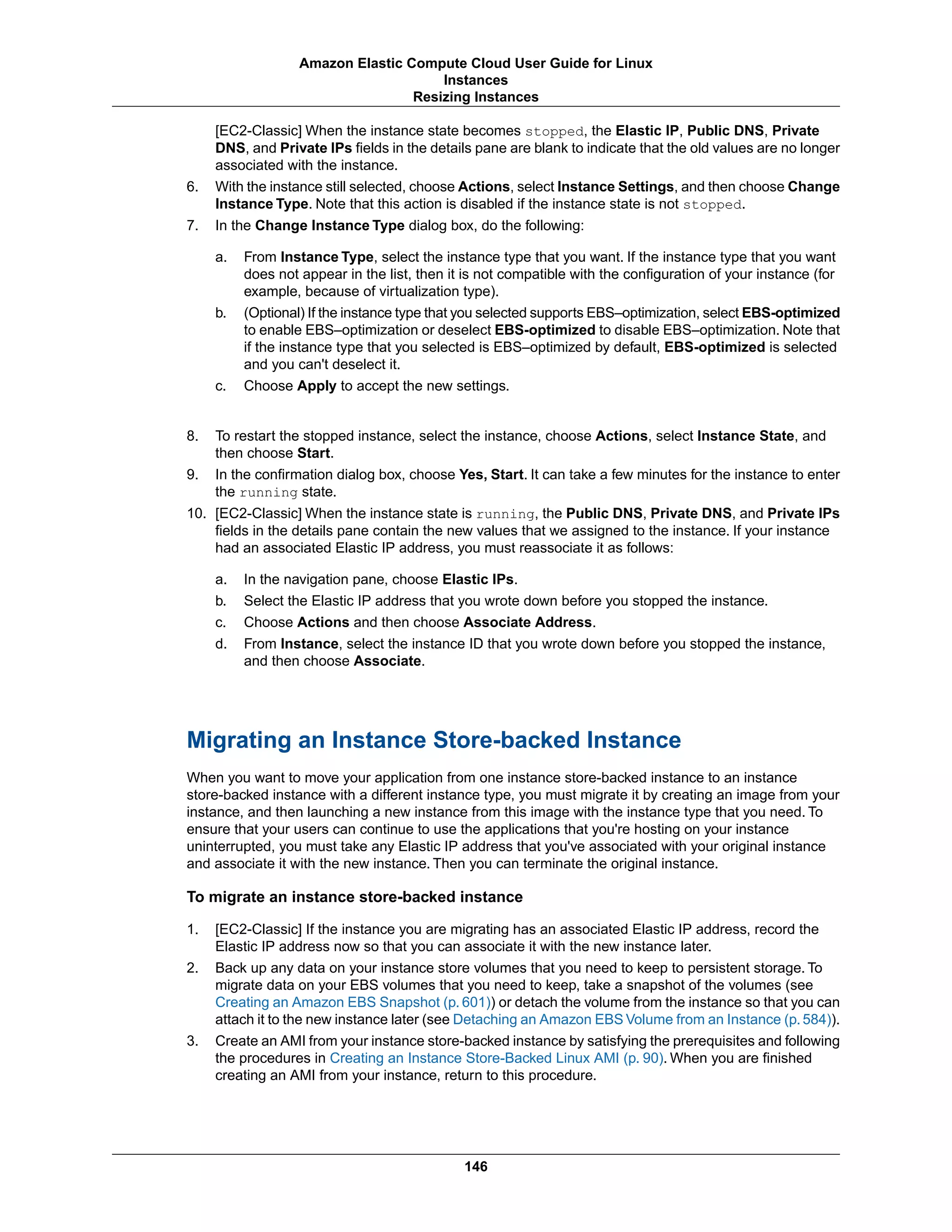 Amazon Elastic Compute Cloud User Guide for Linux
Instances
Resizing Instances

[EC2-Classic] When the instance state becomes stopped, the Elastic IP, Public DNS, Private DNS, and Private IPs fields in the details pane are blank to indicate that the old values are no longer associated with the instance.

6. With the instance still selected, choose Actions, select Instance Settings, and then choose Change Instance Type. Note that this action is disabled if the instance state is not stopped.
7. In the Change Instance Type dialog box, do the following:

a. From Instance Type, select the instance type that you want. If the instance type that you want does not appear in the list, then it is not compatible with the configuration of your instance (for example, because of virtualization type).
b. (Optional) If the instance type that you selected supports EBS–optimization, select EBS-optimized to enable EBS–optimization or deselect EBS-optimized to disable EBS–optimization. Note that if the instance type that you selected is EBS–optimized by default, EBS-optimized is selected and you can't deselect it.
c. Choose Apply to accept the new settings.

8. To restart the stopped instance, select the instance, choose Actions, select Instance State, and then choose Start.
9. In the confirmation dialog box, choose Yes, Start. It can take a few minutes for the instance to enter the running state.
10. [EC2-Classic] When the instance state is running, the Public DNS, Private DNS, and Private IPs fields in the details pane contain the new values that we assigned to the instance. If your instance had an associated Elastic IP address, you must reassociate it as follows:

a. In the navigation pane, choose Elastic IPs.
b. Select the Elastic IP address that you wrote down before you stopped the instance.
c. Choose Actions and then choose Associate Address.
d. From Instance, select the instance ID that you wrote down before you stopped the instance, and then choose Associate.

Migrating an Instance Store-backed Instance

When you want to move your application from one instance store-backed instance to an instance store-backed instance with a different instance type, you must migrate it by creating an image from your instance, and then launching a new instance from this image with the instance type that you need. To ensure that your users can continue to use the applications that you're hosting on your instance uninterrupted, you must take any Elastic IP address that you've associated with your original instance and associate it with the new instance. Then you can terminate the original instance.

To migrate an instance store-backed instance

1. [EC2-Classic] If the instance you are migrating has an associated Elastic IP address, record the Elastic IP address now so that you can associate it with the new instance later.
2. Back up any data on your instance store volumes that you need to keep to persistent storage. To migrate data on your EBS volumes that you need to keep, take a snapshot of the volumes (see Creating an Amazon EBS Snapshot (p. 601)) or detach the volume from the instance so that you can attach it to the new instance later (see Detaching an Amazon EBS Volume from an Instance (p. 584)).
3. Create an AMI from your instance store-backed instance by satisfying the prerequisites and following the procedures in Creating an Instance Store-Backed Linux AMI (p. 90). When you are finished creating an AMI from your instance, return to this procedure.

146